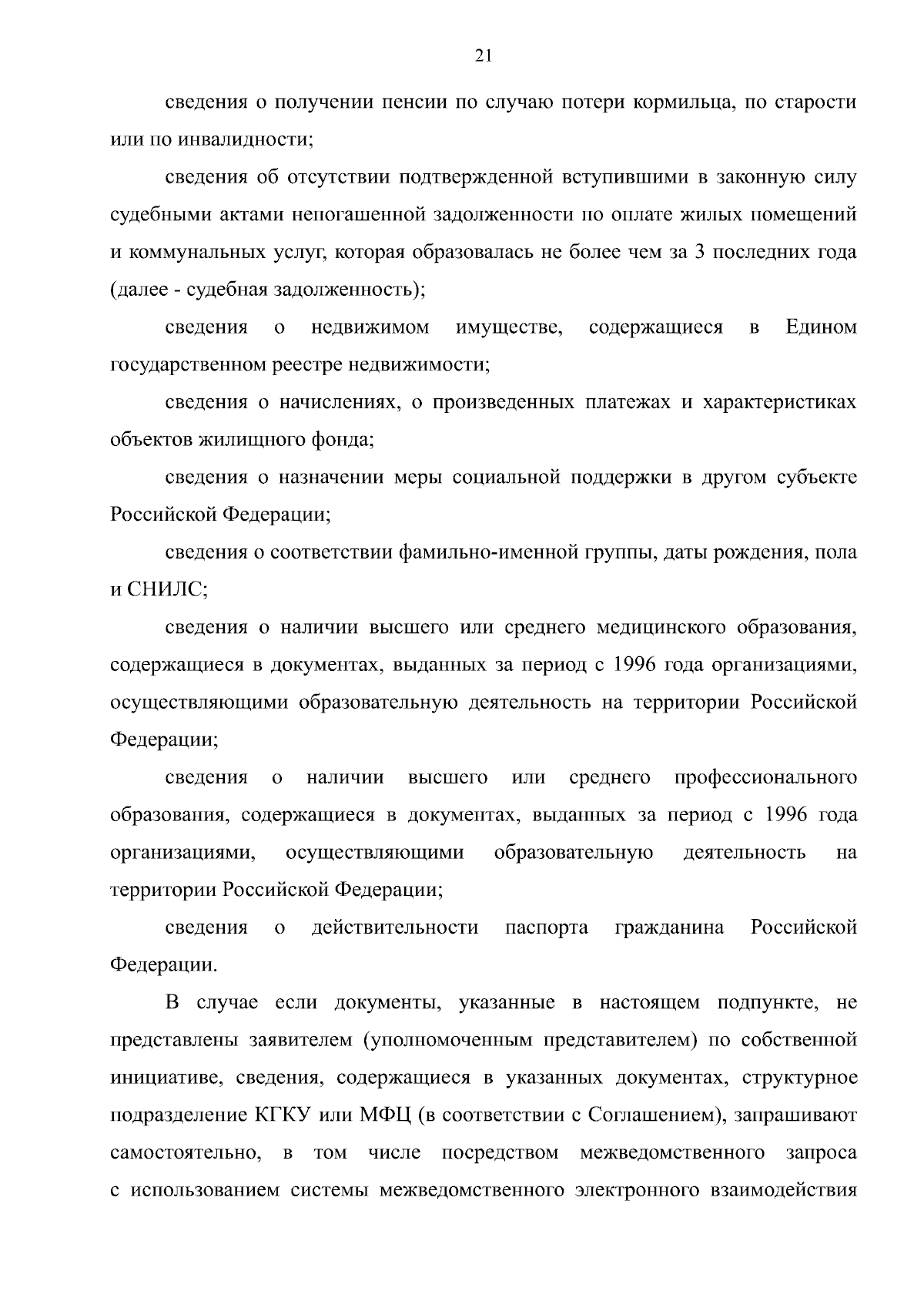 21

сведения о получении пенсии по случаю потери кормильца, по старости или по инвалидности;

сведения об отсутствии подтвержденной вступившими в законную силу судебными актами непогашенной задолженности по оплате жилых помещений и коммунальных услуг, которая образовалась не более чем за 3 последних года (далее - судебная задолженность);

сведения о недвижимом имуществе, содержащиеся в Едином государственном реестре недвижимости;

сведения о начислениях, о произведенных платежах и характеристиках объектов жилищного фонда;

сведения о назначении меры социальной поддержки в другом субъекте Российской Федерации;

сведения о соответствии фамильно-именной группы, даты рождения, пола и СНИЛС;

сведения о наличии высшего или среднего медицинского образования, содержащиеся в документах, выданных за период с 1996 года организациями, осуществляющими образовательную деятельность на территории Российской Федерации;

сведения о наличии высшего или среднего профессионального образования, содержащиеся в документах, выданных за период с 1996 года организациями, осуществляющими образовательную деятельность на территории Российской Федерации;

сведения о действительности паспорта гражданина Российской Федерации.

В случае если документы, указанные в настоящем подпункте, не представлены заявителем (уполномоченным представителем) по собственной инициативе, сведения, содержащиеся в указанных документах, структурное подразделение КГКУ или МФЦ (в соответствии с Соглашением), запрашивают самостоятельно, в том числе посредством межведомственного запроса с использованием системы межведомственного электронного взаимодействия